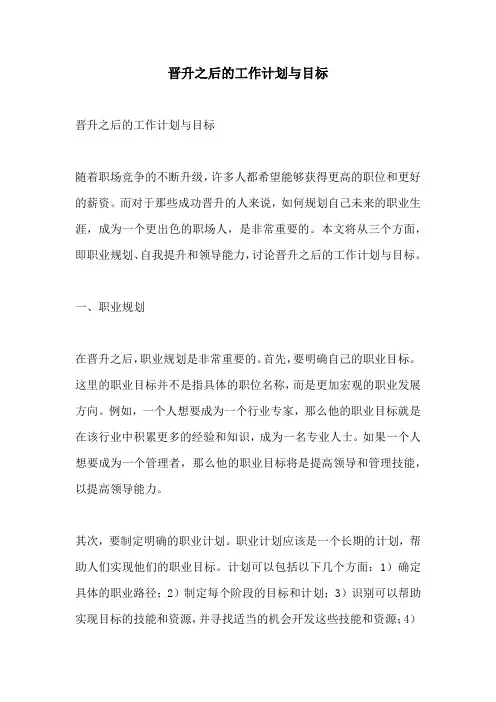 晋升之后的工作计划与目标

晋升之后的工作计划与目标

随着职场竞争的不断升级，许多人都希望能够获得更高的职位和更好的薪资。而对于那些成功晋升的人来说，如何规划自己未来的职业生涯，成为一个更出色的职场人，是非常重要的。本文将从三个方面，即职业规划、自我提升和领导能力，讨论晋升之后的工作计划与目标。

一、职业规划

在晋升之后，职业规划是非常重要的。首先，要明确自己的职业目标。这里的职业目标并不是指具体的职位名称，而是更加宏观的职业发展方向。例如，一个人想要成为一个行业专家，那么他的职业目标就是在该行业中积累更多的经验和知识，成为一名专业人士。如果一个人想要成为一个管理者，那么他的职业目标将是提高领导和管理技能，以提高领导能力。

其次，要制定明确的职业计划。职业计划应该是一个长期的计划，帮助人们实现他们的职业目标。计划可以包括以下几个方面：1）确定具体的职业路径；2）制定每个阶段的目标和计划；3）识别可以帮助实现目标的技能和资源，并寻找适当的机会开发这些技能和资源；4）